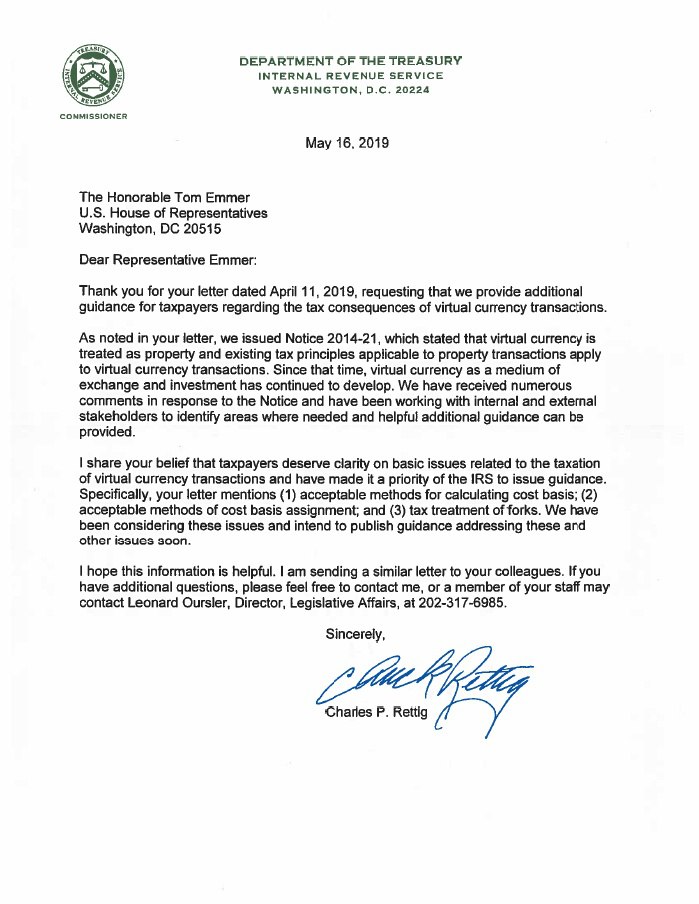 TREASURY
INTERNAL REVENUE SERVICE

COMMISSIONER

DEPARTMENT OF THE TREASURY
INTERNAL REVENUE SERVICE
WASHINGTON, D.C. 20224

May 16, 2019

The Honorable Tom Emmer
U.S. House of Representatives
Washington, DC 20515

Dear Representative Emmer:

Thank you for your letter dated April 11, 2019, requesting that we provide additional guidance for taxpayers regarding the tax consequences of virtual currency transactions.

As noted in your letter, we issued Notice 2014-21, which stated that virtual currency is treated as property and existing tax principles applicable to property transactions apply to virtual currency transactions. Since that time, virtual currency as a medium of exchange and investment has continued to develop. We have received numerous comments in response to the Notice and have been working with internal and external stakeholders to identify areas where needed and helpful additional guidance can be provided.

I share your belief that taxpayers deserve clarity on basic issues related to the taxation of virtual currency transactions and have made it a priority of the IRS to issue guidance. Specifically, your letter mentions (1) acceptable methods for calculating cost basis; (2) acceptable methods of cost basis assignment; and (3) tax treatment of forks. We have been considering these issues and intend to publish guidance addressing these and other issues soon.

I hope this information is helpful. I am sending a similar letter to your colleagues. If you have additional questions, please feel free to contact me, or a member of your staff may contact Leonard Oursler, Director, Legislative Affairs, at 202-317-6985.

Sincerely,

Charles P. Rettig

Charles P. Rettig